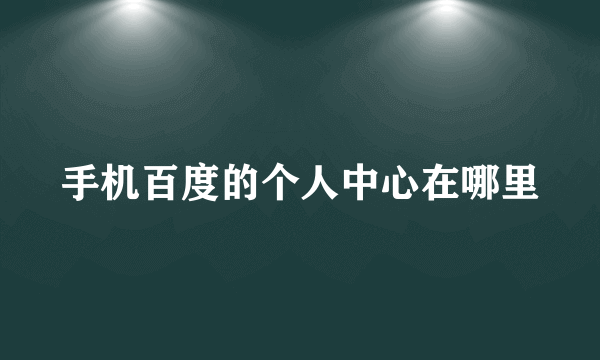 手机百度的个人中心在哪里